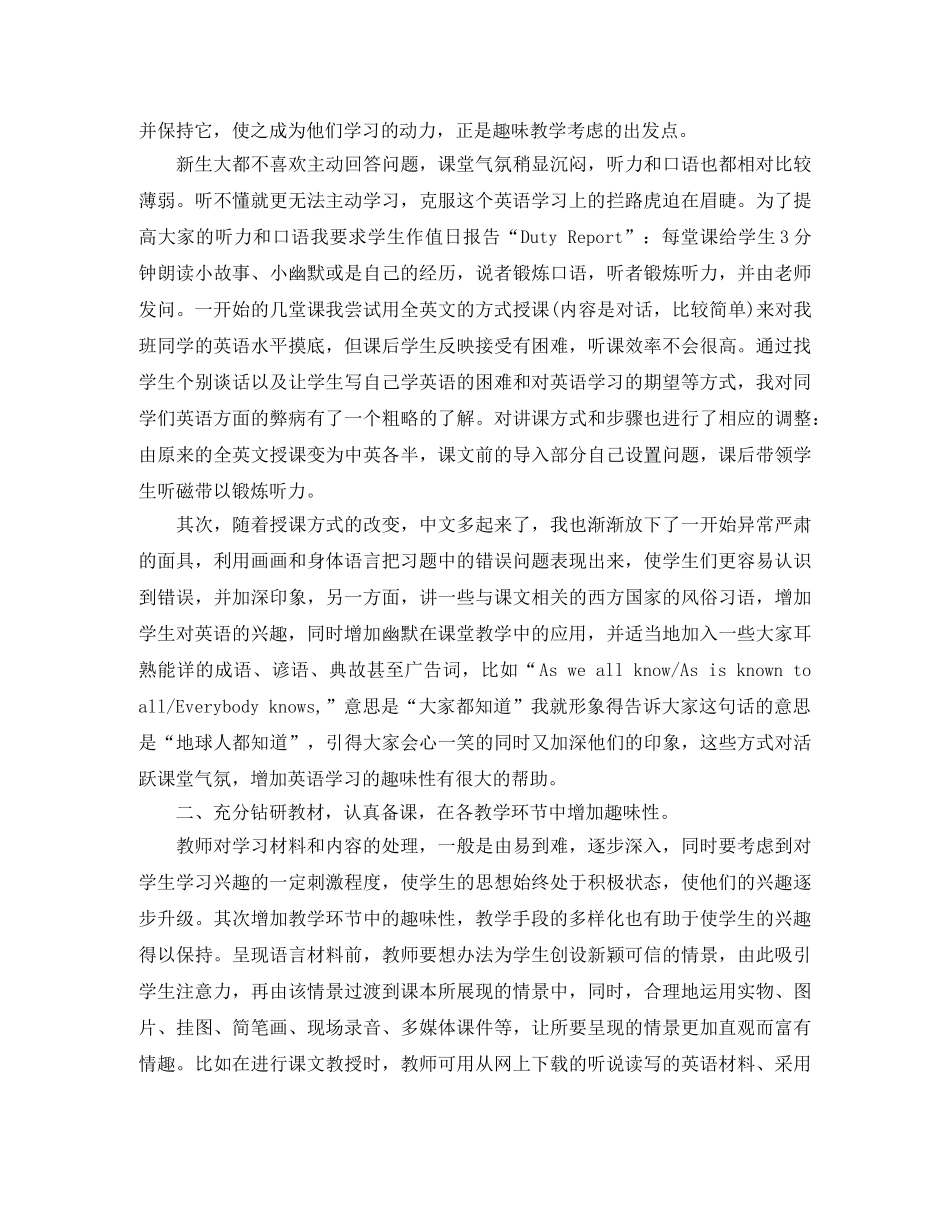 并保持它，使之成为他们学习的动力，正是趣味教学考虑的出发点。

新生大都不喜欢主动回答问题，课堂气氛稍显沉闷，听力和口语也都相对比较薄弱。听不懂就更无法主动学习，克服这个英语学习上的拦路虎迫在眉睫。为了提高大家的听力和口语我要求学生作值日报告“Duty Report”：每堂课给学生3分钟朗读小故事、小幽默或是自己的经历，说者锻炼口语，听者锻炼听力，并由老师发问。一开始的几堂课我尝试用全英文的方式授课(内容是对话，比较简单)来对我班同学的英语水平摸底，但课后学生反映接受有困难，听课效率不会很高。通过找学生个别谈话以及让学生写自己学英语的困难和对英语学习的期望等方式，我对同学们英语方面的弊病有了一个粗略的了解。对讲课方式和步骤也进行了相应的调整：由原来的全英文授课变为中英各半，课文前的导入部分自己设置问题，课后带领学生听磁带以锻炼听力。

其次，随着授课方式的改变，中文多起来了，我也渐渐放下了一开始异常严肃的面具，利用画画和身体语言把习题中的错误问题表现出来，使学生们更容易认识到错误，并加深印象，另一方面，讲一些与课文相关的西方国家的风俗习语，增加学生对英语的兴趣，同时增加幽默在课堂教学中的应用，并适当地加入一些大家耳熟能详的成语、谚语、典故甚至广告词，比如“As we all know/As is known to all/Everybody knows,”意思是“大家都知道”我就形象得告诉大家这句话的意思是“地球人都知道”，引得大家会心一笑的同时又加深他们的印象，这些方式对活跃课堂气氛，增加英语学习的趣味性有很大的帮助。

二、充分钻研教材，认真备课，在各教学环节中增加趣味性。

教师对学习材料和内容的处理，一般是由易到难，逐步深入，同时要考虑到对学生学习兴趣的一定刺激程度，使学生的思想始终处于积极状态，使他们的兴趣逐步升级。其次增加教学环节中的趣味性，教学手段的多样化也有助于使学生的兴趣得以保持。呈现语言材料前，教师要想办法为学生创设新颖可信的情景，由此吸引学生注意力，再由该情景过渡到课本所展现的情景中，同时，合理地运用实物、图片、挂图、简笔画、现场录音、多媒体课件等，让所要呈现的情景更加直观而富有情趣。比如在进行课文教授时，教师可用从网上下载的听说读写的英语材料、采用